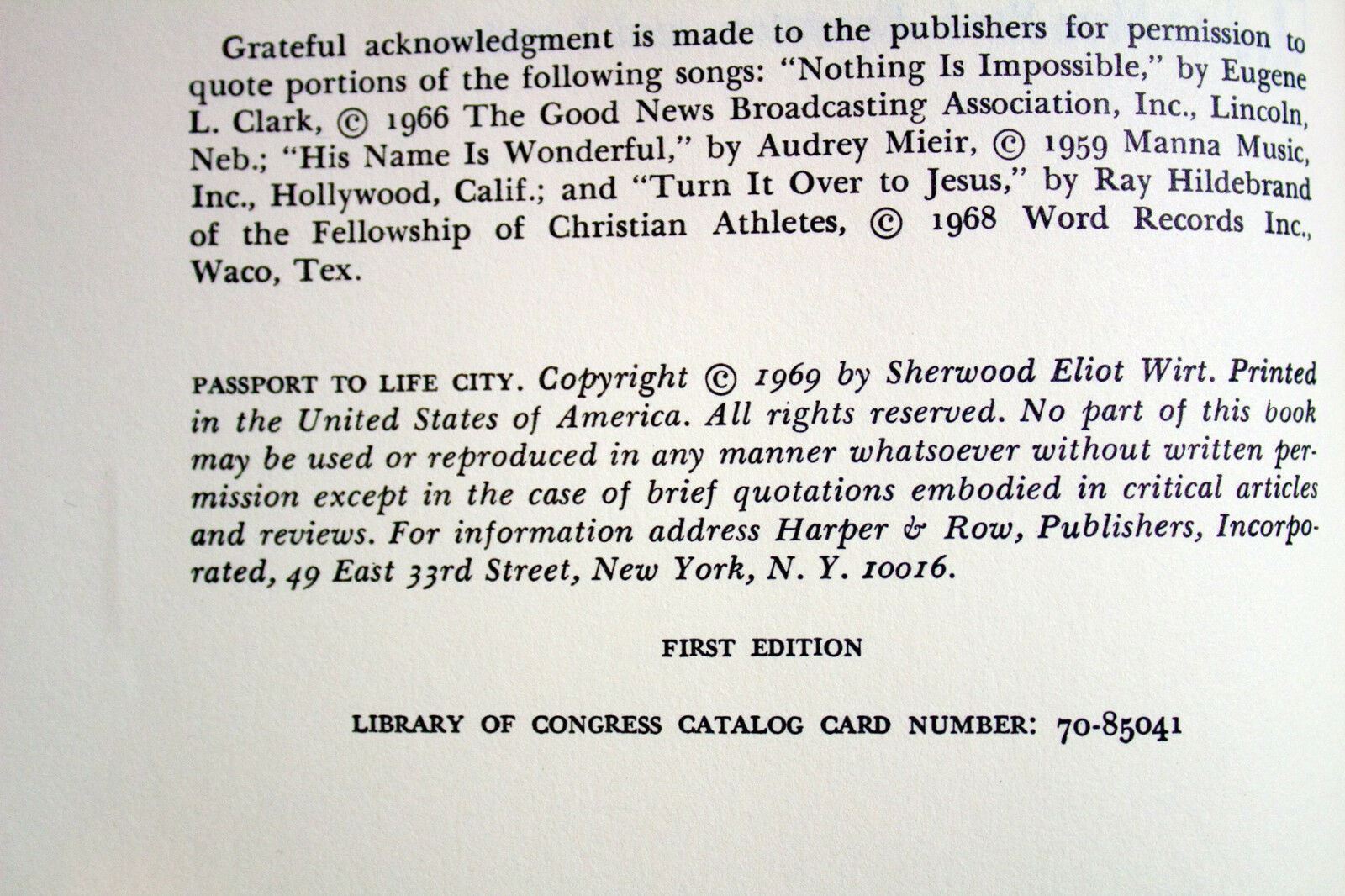 Grateful acknowledgment is made to the publishers for permission to quote portions of the following songs: "Nothing Is Impossible," by Eugene L. Clark, © 1966 The Good News Broadcasting Association, Inc., Lincoln, Neb.; "His Name Is Wonderful," by Audrey Mieir, © 1959 Manna Music, Inc., Hollywood, Calif.; and "Turn It Over to Jesus," by Ray Hildebrand of the Fellowship of Christian Athletes, © 1968 Word Records Inc., Waco, Tex.

PASSPORT TO LIFE CITY. Copyright © 1969 by Sherwood Eliot Wirt. Printed in the United States of America. All rights reserved. No part of this book may be used or reproduced in any manner whatsoever without written permission except in the case of brief quotations embodied in critical articles and reviews. For information address Harper & Row, Publishers, Incorporated, 49 East 33rd Street, New York, N. Y. 10016.

FIRST EDITION

LIBRARY OF CONGRESS CATALOG CARD NUMBER: 70-85041